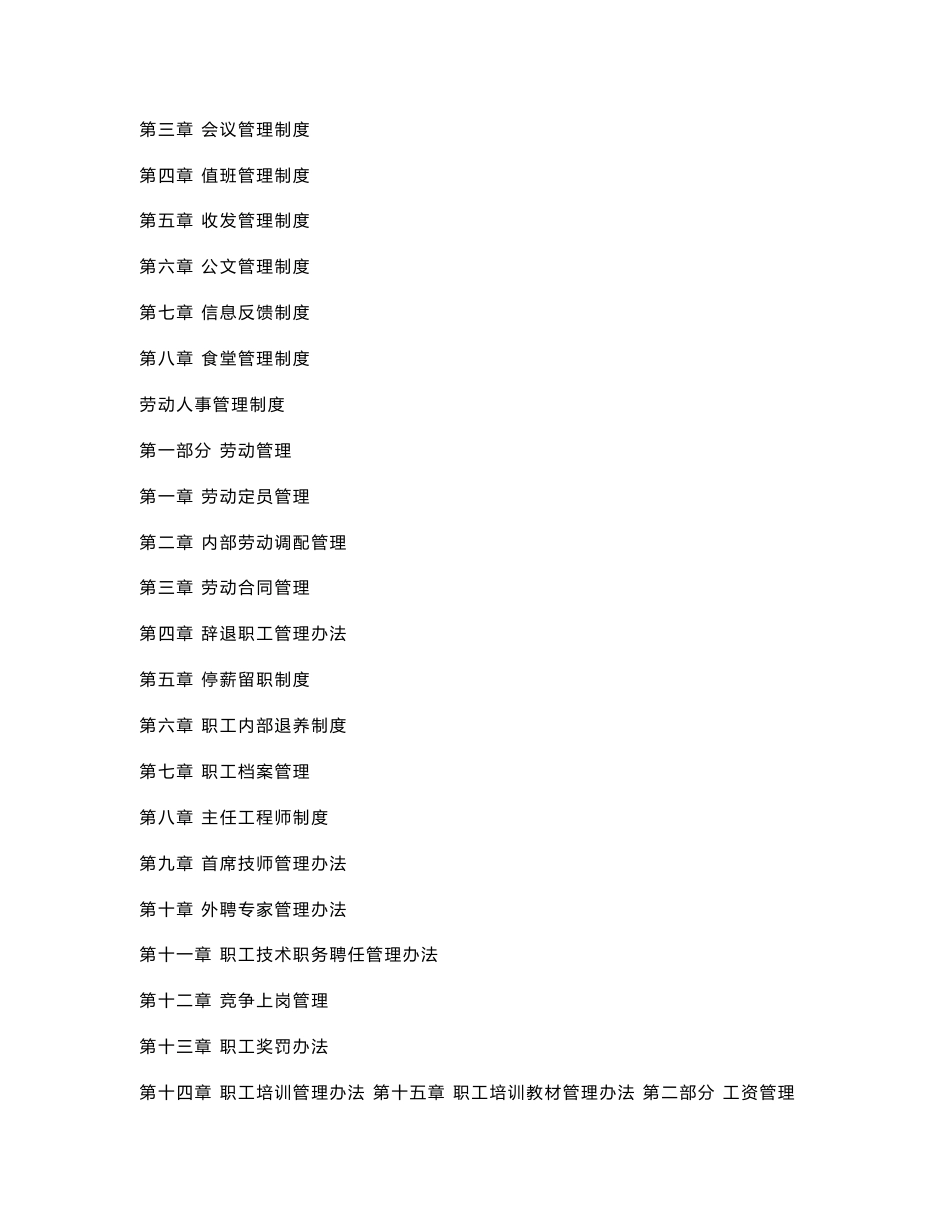 第三章 会议管理制度

第四章 值班管理制度

第五章 收发管理制度

第六章 公文管理制度

第七章 信息反馈制度

第八章 食堂管理制度

劳动人事管理制度

第一部分 劳动管理

第一章 劳动定员管理

第二章 内部劳动调配管理

第三章 劳动合同管理

第四章 辞退职工管理办法

第五章 停薪留职制度

第六章 职工内部退养制度

第七章 职工档案管理

第八章 主任工程师制度

第九章 首席技师管理办法

第十章 外聘专家管理办法

第十一章 职工技术职务聘任管理办法

第十二章 竞争上岗管理

第十三章 职工奖罚办法

第十四章 职工培训管理办法 第十五章 职工培训教材管理办法 第二部分 工资管理